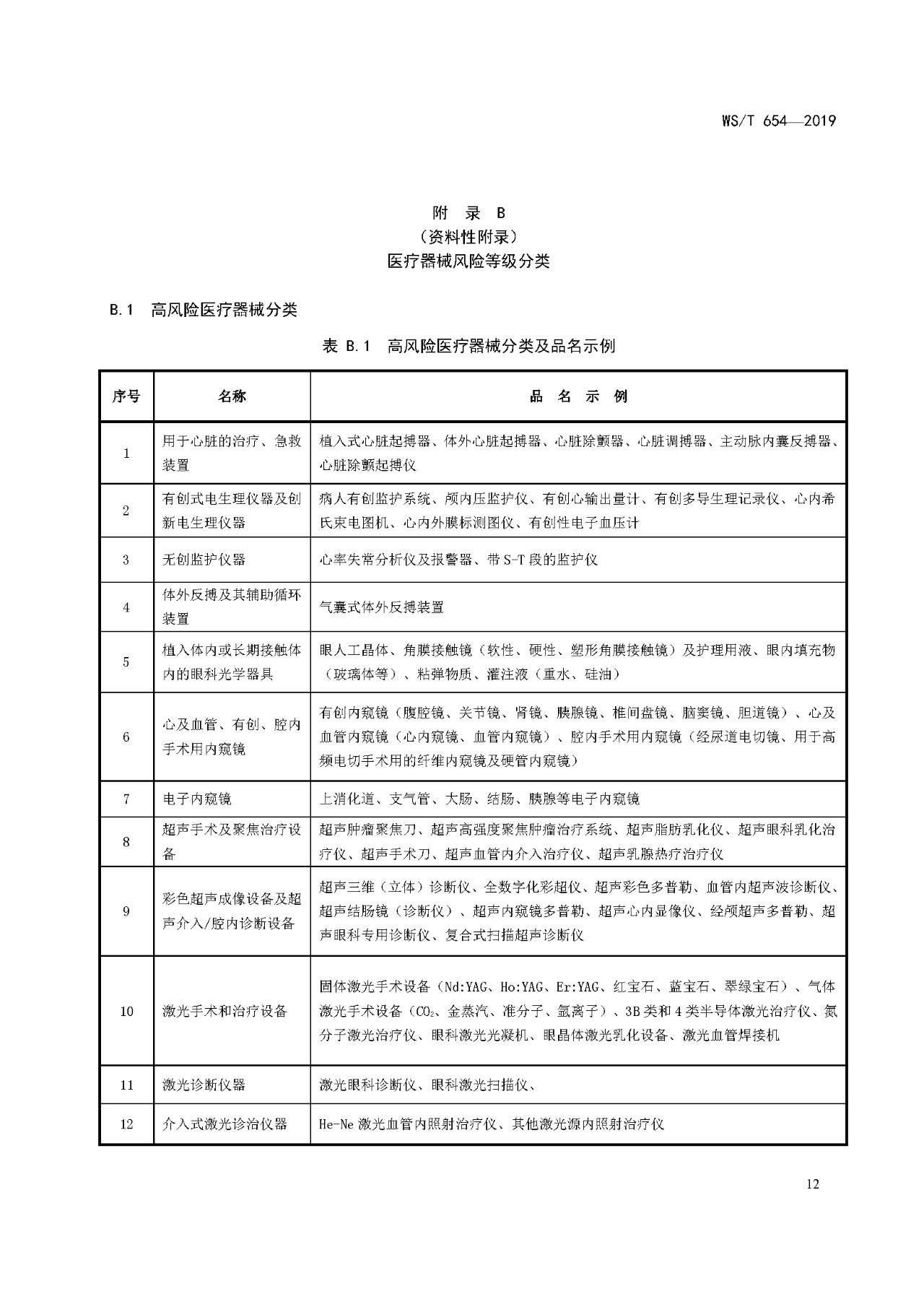 WS/T 654—2019

附 录 B
（资料性附录）
医疗器械风险等级分类

B.1 高风险医疗器械分类

表 B.1 高风险医疗器械分类及品名示例

| 序号 | 名称 | 品 名 示 例 |
|---|---|---|
| 1 | 用于心脏的治疗、急救装置 | 植入式心脏起搏器、体外心脏起搏器、心脏除颤器、心脏调搏器、主动脉内囊反搏器、心脏除颤起搏仪 |
| 2 | 有创式电生理仪器及创新电生理仪器 | 病人有创监护系统、颅内压监护仪、有创心输出量计、有创多导生理记录仪、心内希氏束电图机、心内外膜标测图仪、有创性电子血压计 |
| 3 | 无创监护仪器 | 心率失常分析仪及报警器、带 S-T 段的监护仪 |
| 4 | 体外反搏及其辅助循环装置 | 气囊式体外反搏装置 |
| 5 | 植入体内或长期接触体内的眼科光学器具 | 眼人工晶体、角膜接触镜（软性、硬性、塑形角膜接触镜）及护理用液、眼内填充物（玻璃体等）、粘弹物质、灌注液（重水、硅油） |
| 6 | 心及血管、有创、腔内手术用内窥镜 | 有创内窥镜（腹腔镜、关节镜、肾镜、胰腺镜、椎间盘镜、脑窦镜、胆道镜）、心及血管内窥镜（心内窥镜、血管内窥镜）、腔内手术用内窥镜（经尿道电切镜、用于高频电切手术用的纤维内窥镜及硬管内窥镜） |
| 7 | 电子内窥镜 | 上消化道、支气管、大肠、结肠、胰腺等电子内窥镜 |
| 8 | 超声手术及聚焦治疗设备 | 超声肿瘤聚焦刀、超声高强度聚焦肿瘤治疗系统、超声脂肪乳化仪、超声眼科乳化治疗仪、超声手术刀、超声血管内介入治疗仪、超声乳腺热疗治疗仪 |
| 9 | 彩色超声成像设备及超声介入/腔内诊断设备 | 超声三维（立体）诊断仪、全数字化彩超仪、超声彩色多普勒、血管内超声波诊断仪、超声结肠镜（诊断仪）、超声内窥镜多普勒、超声心内显像仪、经颅超声多普勒、超声眼科专用诊断仪、复合式扫描超声诊断仪 |
| 10 | 激光手术和治疗设备 | 固体激光手术设备（Nd:YAG、Ho:YAG、Er:YAG、红宝石、蓝宝石、翠绿宝石）、气体激光手术设备（$CO_2$、金蒸汽、准分子、氩离子）、3B 类和 4 类半导体激光治疗仪、氮分子激光治疗仪、眼科激光光凝机、眼晶体激光乳化设备、激光血管焊接机 |
| 11 | 激光诊断仪器 | 激光眼科诊断仪、眼科激光扫描仪、 |
| 12 | 介入式激光诊治仪器 | He-Ne 激光血管内照射治疗仪、其他激光源内照射治疗仪 |

12